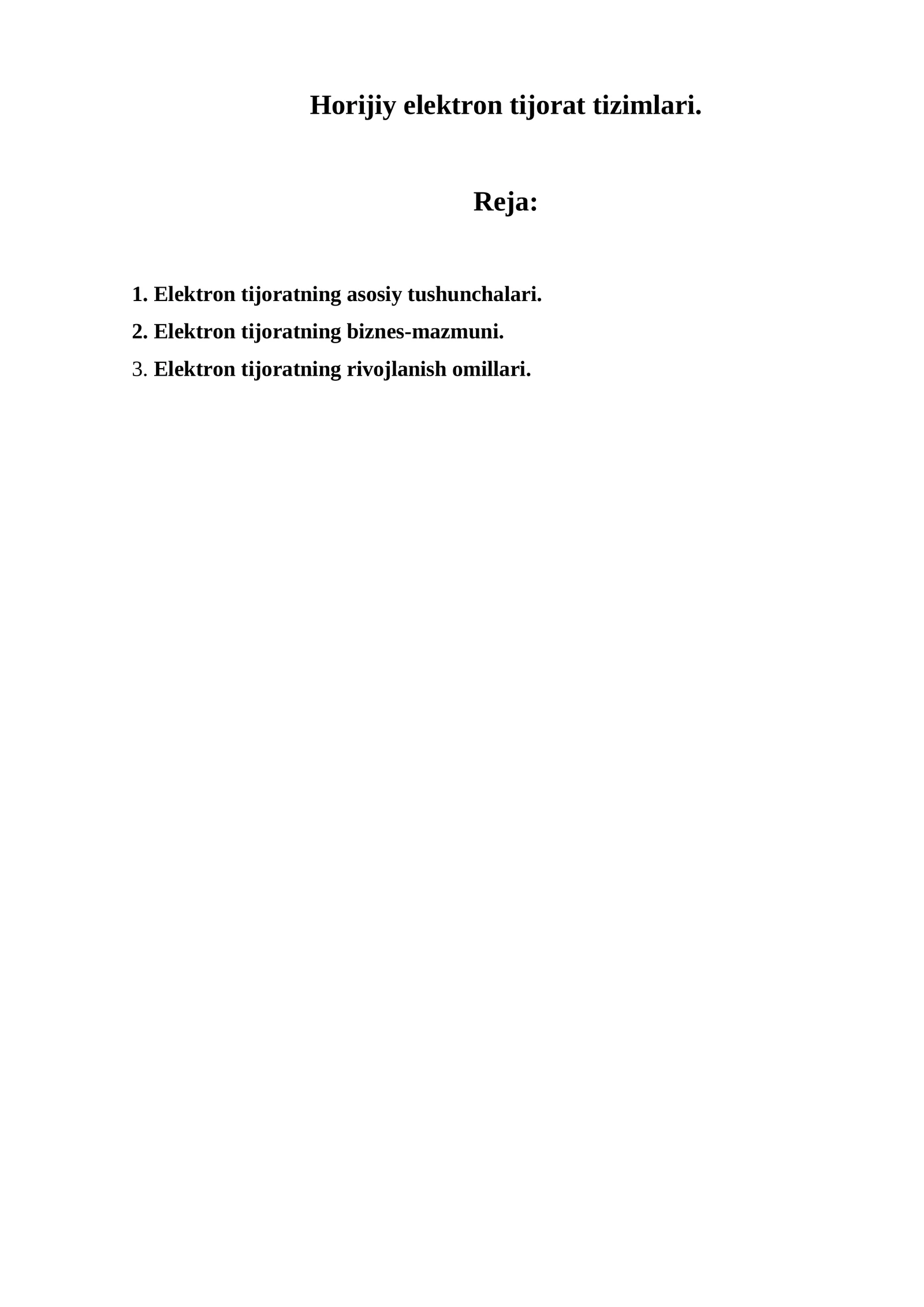 Horijiy elektron tijorat tizimlari.

Reja:

1. Elektron tijoratning asosiy tushunchalari.
2. Elektron tijoratning biznes-mazmuni.
3. Elektron tijoratning rivojlanish omillari.